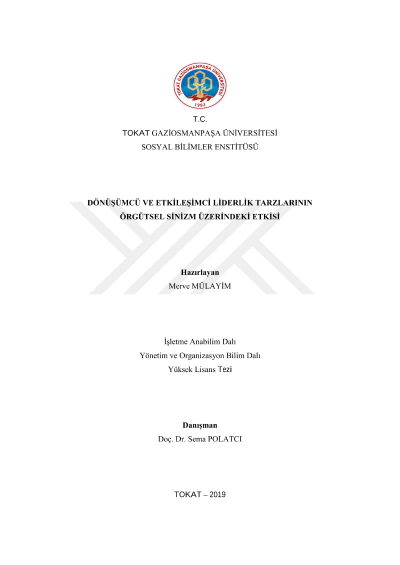 TOKAT GAZİOSMANPAŞA ÜNİVERSİTESİ
1992

T.C.
TOKAT GAZİOSMANPAŞA ÜNİVERSİTESİ
SOSYAL BİLİMLER ENSTİTÜSÜ

DÖNÜŞÜMCÜ VE ETKİLEŞİMCİ LİDERLİK TARZLARININ ÖRGÜTSEL SİNİZM ÜZERİNDEKİ ETKİSİ

Hazırlayan
Merve MÜLAYİM

İşletme Anabilim Dalı
Yönetim ve Organizasyon Bilim Dalı
Yüksek Lisans Tezi

Danışman
Doç. Dr. Sema POLATCI

TOKAT – 2019